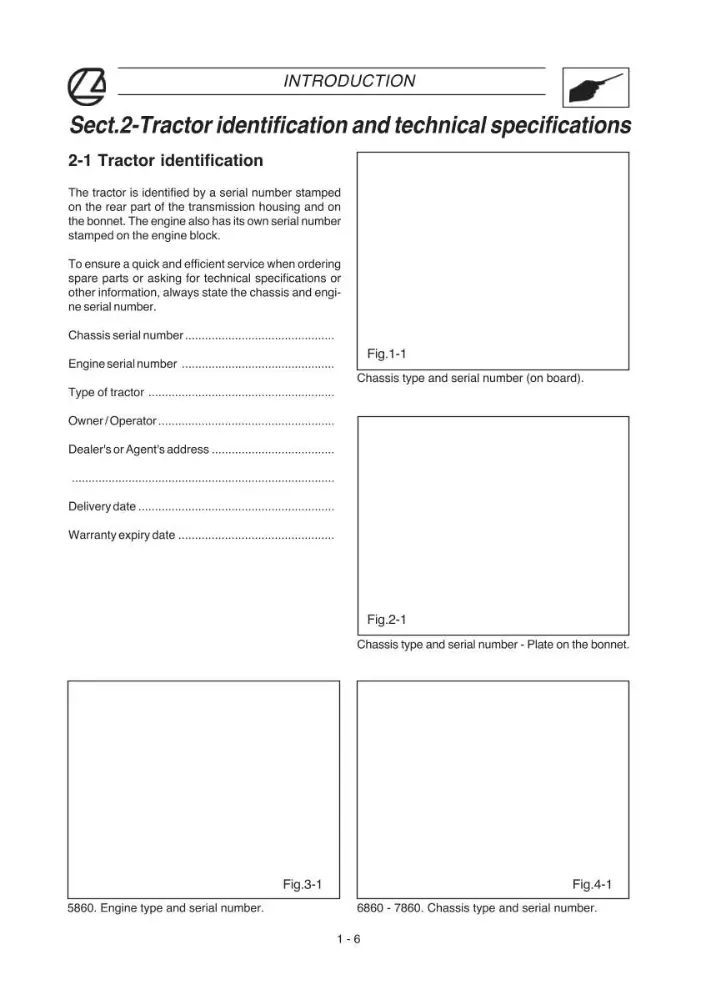 INTRODUCTION

Sect.2-Tractor identification and technical specifications

2-1 Tractor identification

The tractor is identified by a serial number stamped on the rear part of the transmission housing and on the bonnet. The engine also has its own serial number stamped on the engine block.

To ensure a quick and efficient service when ordering spare parts or asking for technical specifications or other information, always state the chassis and engine serial number.

Chassis serial number

Engine serial number

Type of tractor

Owner / Operator

Dealer's or Agent's address

Delivery date

Warranty expiry date

Fig.1-1

Chassis type and serial number (on board).

Fig.2-1

Chassis type and serial number - Plate on the bonnet.

Fig.3-1

5860. Engine type and serial number.

Fig.4-1

6860 - 7860. Chassis type and serial number.

1 - 6